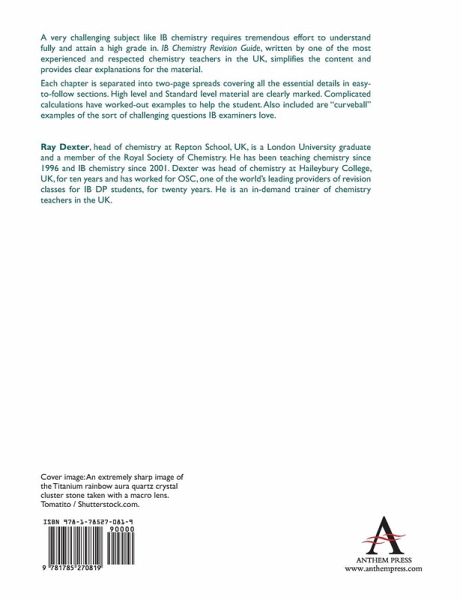 A very challenging subject like IB chemistry requires tremendous effort to understand fully and attain a high grade in. IB Chemistry Revision Guide, written by one of the most experienced and respected chemistry teachers in the UK, simplifies the content and provides clear explanations for the material.

Each chapter is separated into two-page spreads covering all the essential details in easy-to-follow sections. High level and Standard level material are clearly marked. Complicated calculations have worked-out examples to help the student. Also included are "curveball" examples of the sort of challenging questions IB examiners love.

Ray Dexter, head of chemistry at Repton School, UK, is a London University graduate and a member of the Royal Society of Chemistry. He has been teaching chemistry since 1996 and IB chemistry since 2001. Dexter was head of chemistry at Haileybury College, UK, for ten years and has worked for OSC, one of the world's leading providers of revision classes for IB DP students, for twenty years. He is an in-demand trainer of chemistry teachers in the UK.

Cover image: An extremely sharp image of the Titanium rainbow aura quartz crystal cluster stone taken with a macro lens. Tomatito / Shutterstock.com.

ISBN 978-1-78527-081-9
90000
9 781785 270819

ANTHEM PRESS
www.anthempress.com